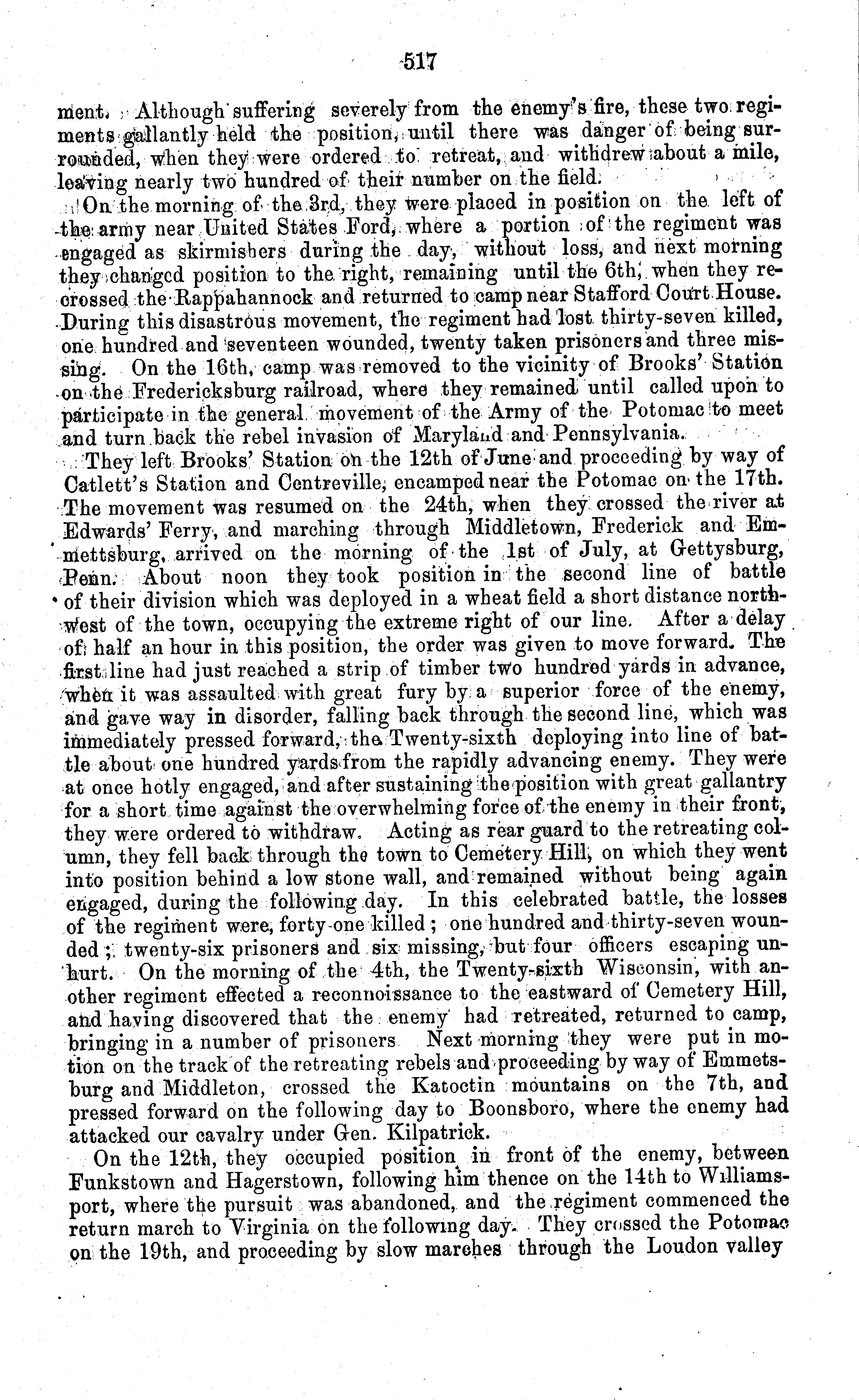 517

ment. Although suffering severely from the enemy's fire, these two regiments gallantly held the position, until there was danger of being surrounded, when they were ordered to retreat, and withdrew about a mile, leaving nearly two hundred of their number on the field.

On the morning of the 3rd, they were placed in position on the left of the army near United States Ford, where a portion of the regiment was engaged as skirmishers during the day, without loss, and next morning they changed position to the right, remaining until the 6th, when they recrossed the Rappahannock and returned to camp near Stafford Court House. During this disastrous movement, the regiment had lost thirty-seven killed, one hundred and seventeen wounded, twenty taken prisoners and three missing. On the 16th, camp was removed to the vicinity of Brooks' Station on the Fredericksburg railroad, where they remained until called upon to participate in the general movement of the Army of the Potomac to meet and turn back the rebel invasion of Maryland and Pennsylvania.

They left Brooks' Station on the 12th of June and proceeding by way of Catlett's Station and Centreville, encamped near the Potomac on the 17th. The movement was resumed on the 24th, when they crossed the river at Edwards' Ferry, and marching through Middletown, Frederick and Emmettsburg, arrived on the morning of the 1st of July, at Gettysburg, Penn. About noon they took position in the second line of battle of their division which was deployed in a wheat field a short distance northwest of the town, occupying the extreme right of our line. After a delay of half an hour in this position, the order was given to move forward. The first line had just reached a strip of timber two hundred yards in advance, when it was assaulted with great fury by a superior force of the enemy, and gave way in disorder, falling back through the second line, which was immediately pressed forward, the Twenty-sixth deploying into line of battle about one hundred yards from the rapidly advancing enemy. They were at once hotly engaged, and after sustaining the position with great gallantry for a short time against the overwhelming force of the enemy in their front, they were ordered to withdraw. Acting as rear guard to the retreating column, they fell back through the town to Cemetery Hill, on which they went into position behind a low stone wall, and remained without being again engaged, during the following day. In this celebrated battle, the losses of the regiment were, forty-one killed; one hundred and thirty-seven wounded; twenty-six prisoners and six missing, but four officers escaping unhurt. On the morning of the 4th, the Twenty-sixth Wisconsin, with another regiment effected a reconnoissance to the eastward of Cemetery Hill, and having discovered that the enemy had retreated, returned to camp, bringing in a number of prisoners Next morning they were put in motion on the track of the retreating rebels and proceeding by way of Emmetsburg and Middleton, crossed the Katoctin mountains on the 7th, and pressed forward on the following day to Boonsboro, where the enemy had attacked our cavalry under Gen. Kilpatrick.

On the 12th, they occupied position in front of the enemy, between Funkstown and Hagerstown, following him thence on the 14th to Williamsport, where the pursuit was abandoned, and the regiment commenced the return march to Virginia on the following day. They crossed the Potomac on the 19th, and proceeding by slow marches through the Loudon valley